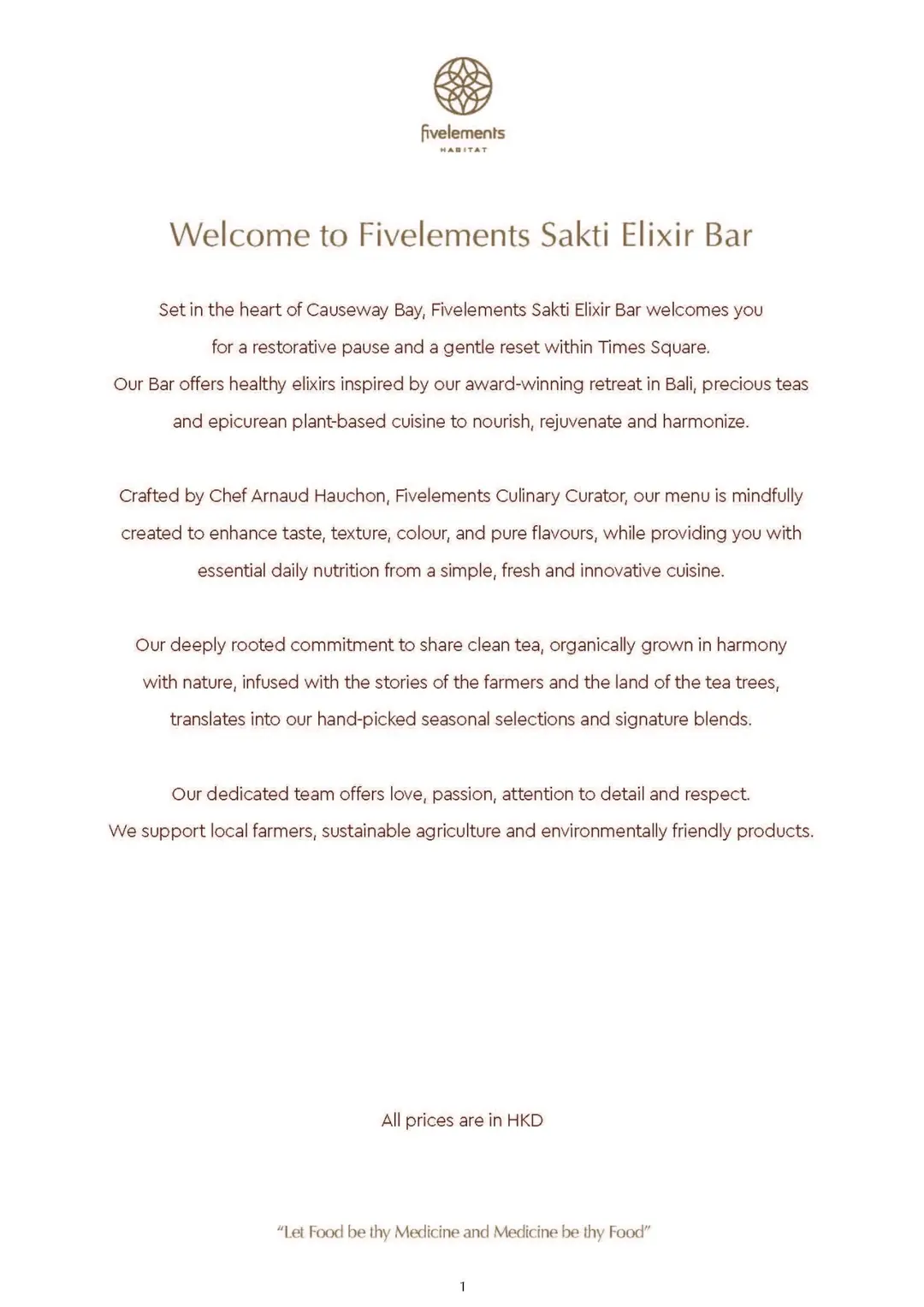 fivelements
HABITAT

Welcome to Fivelements Sakti Elixir Bar

Set in the heart of Causeway Bay, Fivelements Sakti Elixir Bar welcomes you for a restorative pause and a gentle reset within Times Square.
Our Bar offers healthy elixirs inspired by our award-winning retreat in Bali, precious teas and epicurean plant-based cuisine to nourish, rejuvenate and harmonize.

Crafted by Chef Arnaud Hauchon, Fivelements Culinary Curator, our menu is mindfully created to enhance taste, texture, colour, and pure flavours, while providing you with essential daily nutrition from a simple, fresh and innovative cuisine.

Our deeply rooted commitment to share clean tea, organically grown in harmony with nature, infused with the stories of the farmers and the land of the tea trees, translates into our hand-picked seasonal selections and signature blends.

Our dedicated team offers love, passion, attention to detail and respect.
We support local farmers, sustainable agriculture and environmentally friendly products.

All prices are in HKD

"Let Food be thy Medicine and Medicine be thy Food"

1